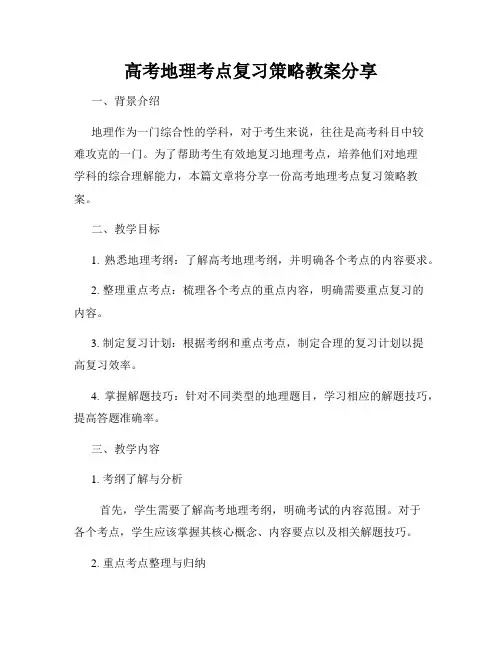 高考地理考点复习策略教案分享

一、背景介绍

地理作为一门综合性的学科，对于考生来说，往往是高考科目中较难攻克的一门。为了帮助考生有效地复习地理考点，培养他们对地理学科的综合理解能力，本篇文章将分享一份高考地理考点复习策略教案。

二、教学目标

1. 熟悉地理考纲：了解高考地理考纲，并明确各个考点的内容要求。

2. 整理重点考点：梳理各个考点的重点内容，明确需要重点复习的内容。

3. 制定复习计划：根据考纲和重点考点，制定合理的复习计划以提高复习效率。

4. 掌握解题技巧：针对不同类型的地理题目，学习相应的解题技巧，提高答题准确率。

三、教学内容

1. 考纲了解与分析

首先，学生需要了解高考地理考纲，明确考试的内容范围。对于各个考点，学生应该掌握其核心概念、内容要点以及相关解题技巧。

2. 重点考点整理与归纳